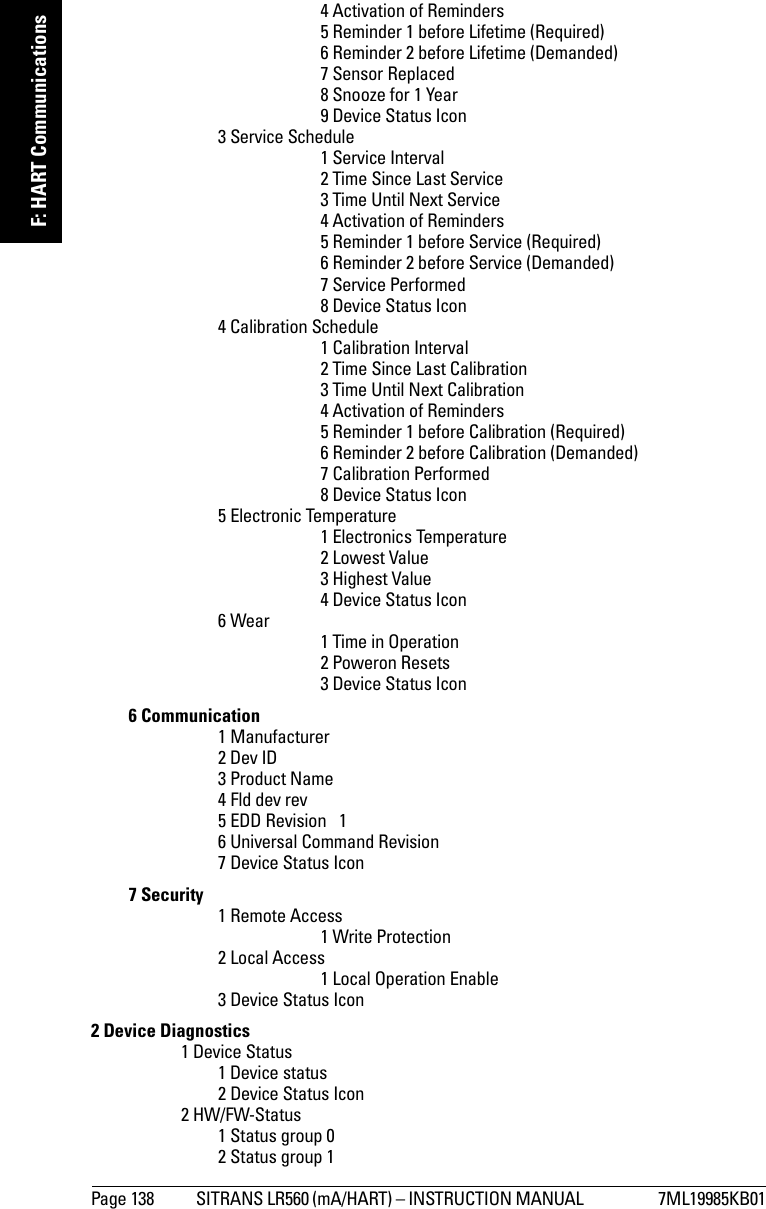 F: HART Communications

4 Activation of Reminders
5 Reminder 1 before Lifetime (Required)
6 Reminder 2 before Lifetime (Demanded)
7 Sensor Replaced
8 Snooze for 1 Year
9 Device Status Icon
3 Service Schedule
1 Service Interval
2 Time Since Last Service
3 Time Until Next Service
4 Activation of Reminders
5 Reminder 1 before Service (Required)
6 Reminder 2 before Service (Demanded)
7 Service Performed
8 Device Status Icon
4 Calibration Schedule
1 Calibration Interval
2 Time Since Last Calibration
3 Time Until Next Calibration
4 Activation of Reminders
5 Reminder 1 before Calibration (Required)
6 Reminder 2 before Calibration (Demanded)
7 Calibration Performed
8 Device Status Icon
5 Electronic Temperature
1 Electronics Temperature
2 Lowest Value
3 Highest Value
4 Device Status Icon
6 Wear
1 Time in Operation
2 Poweron Resets
3 Device Status Icon

6 Communication
1 Manufacturer
2 Dev ID
3 Product Name
4 Fld dev rev
5 EDD Revision 1
6 Universal Command Revision
7 Device Status Icon

7 Security
1 Remote Access
1 Write Protection
2 Local Access
1 Local Operation Enable
3 Device Status Icon

2 Device Diagnostics
1 Device Status
1 Device status
2 Device Status Icon
2 HW/FW-Status
1 Status group 0
2 Status group 1

Page 138 SITRANS LR560 (mA/HART) – INSTRUCTION MANUAL 7ML19985KB01